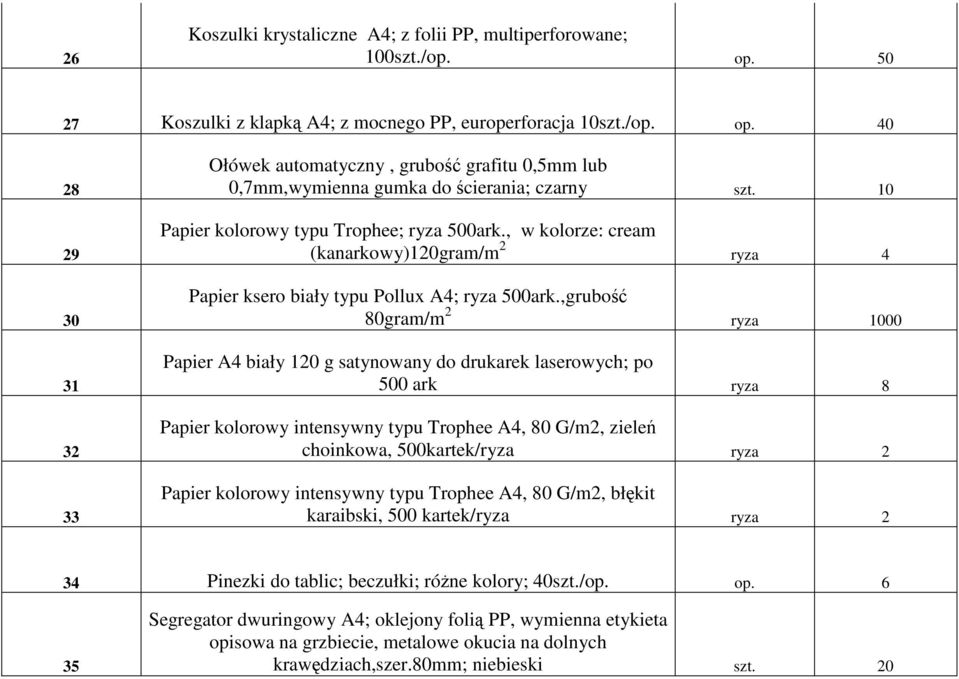 |  |  |  |  |
|---|---|---|---|
| 26 | Koszulki krystaliczne A4; z folii PP, multiperforowane; 100szt./op. | op. | 50 |
| 27 | Koszulki z klapką A4; z mocnego PP, europerforacja 10szt./op. | op. | 40 |
| 28 | Ołówek automatyczny , grubość grafitu 0,5mm lub 0,7mm,wymienna gumka do ścierania; czarny | szt. | 10 |
| 29 | Papier kolorowy typu Trophee; ryza 500ark., w kolorze: cream (kanarkowy)120gram/m$^2$ | ryza | 4 |
| 30 | Papier ksero biały typu Pollux A4; ryza 500ark.,grubość 80gram/m$^2$ | ryza | 1000 |
| 31 | Papier A4 biały 120 g satynowany do drukarek laserowych; po 500 ark | ryza | 8 |
| 32 | Papier kolorowy intensywny typu Trophee A4, 80 G/m2, zieleń choinkowa, 500kartek/ryza | ryza | 2 |
| 33 | Papier kolorowy intensywny typu Trophee A4, 80 G/m2, błękit karaibski, 500 kartek/ryza | ryza | 2 |
| 34 | Pinezki do tablic; beczułki; różne kolory; 40szt./op. | op. | 6 |
| 35 | Segregator dwuringowy A4; oklejony folią PP, wymienna etykieta opisowa na grzbiecie, metalowe okucia na dolnych krawędziach,szer.80mm; niebieski | szt. | 20 |